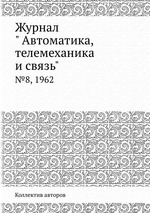 Журнал
" Автоматика, телемеханика и связь"

№8, 1962

Коллектив авторов